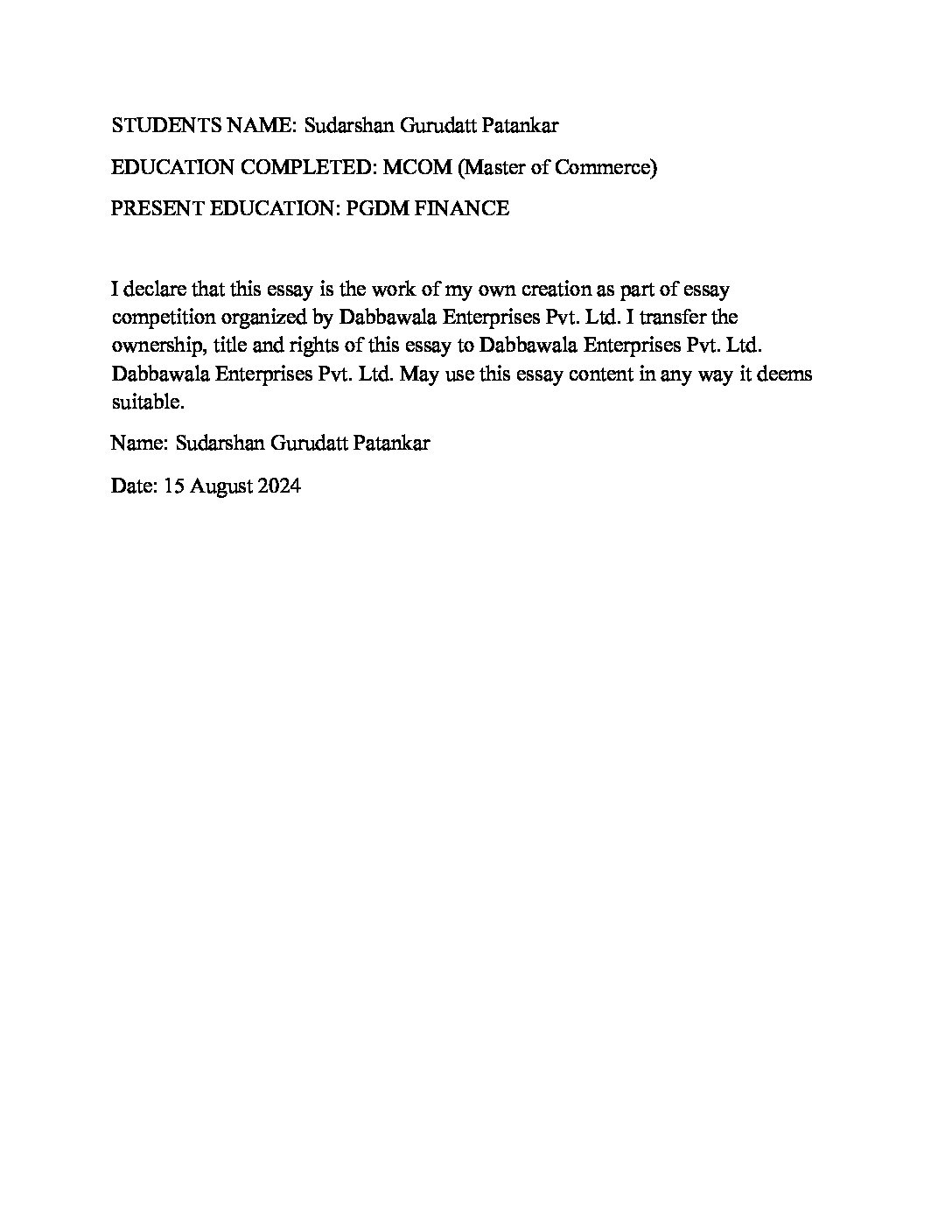 STUDENTS NAME: Sudarshan Gurudatt Patankar

EDUCATION COMPLETED: MCOM (Master of Commerce)

PRESENT EDUCATION: PGDM FINANCE

I declare that this essay is the work of my own creation as part of essay competition organized by Dabbawala Enterprises Pvt. Ltd. I transfer the ownership, title and rights of this essay to Dabbawala Enterprises Pvt. Ltd. Dabbawala Enterprises Pvt. Ltd. May use this essay content in any way it deems suitable.

Name: Sudarshan Gurudatt Patankar

Date: 15 August 2024